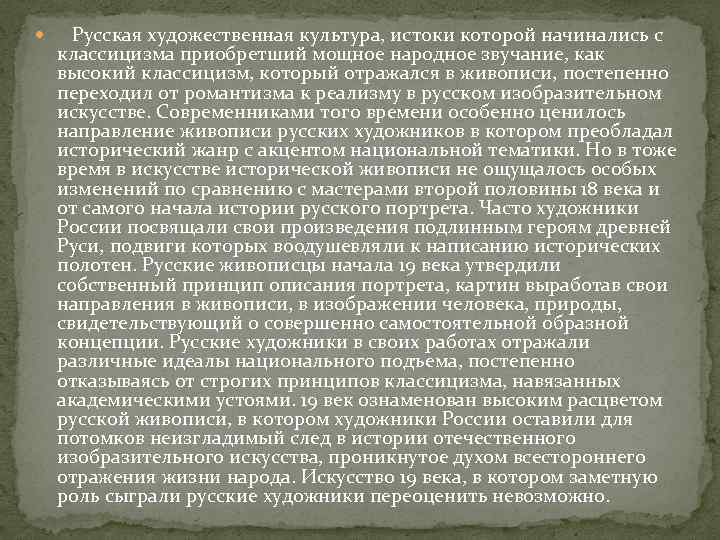 Русская художественная культура, истоки которой начинались с классицизма приобретший мощное народное звучание, как высокий классицизм, который отражался в живописи, постепенно переходил от романтизма к реализму в русском изобразительном искусстве. Современниками того времени особенно ценилось направление живописи русских художников в котором преобладал исторический жанр с акцентом национальной тематики. Но в тоже время в искусстве исторической живописи не ощущалось особых изменений по сравнению с мастерами второй половины 18 века и от самого начала истории русского портрета. Часто художники России посвящали свои произведения подлинным героям древней Руси, подвиги которых воодушевляли к написанию исторических полотен. Русские живописцы начала 19 века утвердили собственный принцип описания портрета, картин выработав свои направления в живописи, в изображении человека, природы, свидетельствующий о совершенно самостоятельной образной концепции. Русские художники в своих работах отражали различные идеалы национального подъема, постепенно отказываясь от строгих принципов классицизма, навязанных академическими устоями. 19 век ознаменован высоким расцветом русской живописи, в котором художники России оставили для потомков неизгладимый след в истории отечественного изобразительного искусства, проникнутое духом всестороннего отражения жизни народа. Искусство 19 века, в котором заметную роль сыграли русские художники переоценить невозможно.